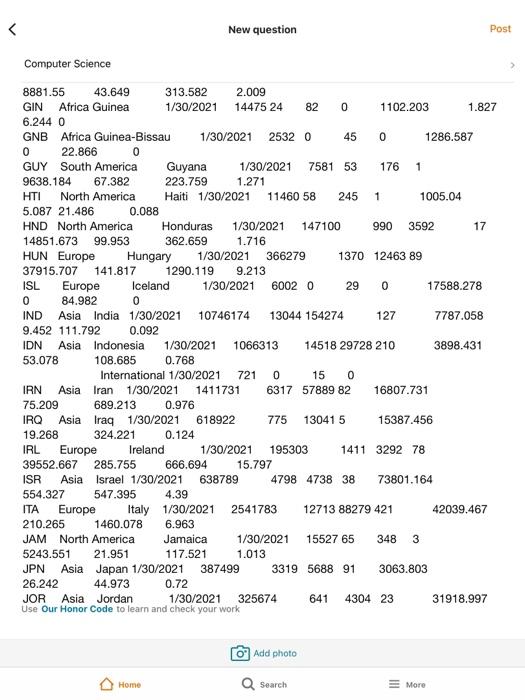 New question

Post

Computer Science

8881.55 43.649 313.582 2.009
GIN Africa Guinea 1/30/2021 14475 24 82 0 1102.203 1.827 6.244 0
GNB Africa Guinea-Bissau 1/30/2021 2532 0 45 0 1286.587 0 22.866 0
GUY South America Guyana 1/30/2021 7581 53 176 1 9638.184 67.382 223.759 1.271
HTI North America Haiti 1/30/2021 11460 58 245 1 1005.04 5.087 21.486 0.088
HND North America Honduras 1/30/2021 147100 990 3592 17 14851.673 99.953 362.659 1.716
HUN Europe Hungary 1/30/2021 366279 1370 12463 89 37915.707 141.817 1290.119 9.213
ISL Europe Iceland 1/30/2021 6002 0 29 0 17588.278 0 84.982 0
IND Asia India 1/30/2021 10746174 13044 154274 127 7787.058 9.452 111.792 0.092
IDN Asia Indonesia 1/30/2021 1066313 14518 29728 210 3898.431 53.078 108.685 0.768
International 1/30/2021 721 0 15 0
IRN Asia Iran 1/30/2021 1411731 6317 57889 82 16807.731 75.209 689.213 0.976
IRQ Asia Iraq 1/30/2021 618922 775 13041 5 15387.456 19.268 324.221 0.124
IRL Europe Ireland 1/30/2021 195303 1411 3292 78 39552.667 285.755 666.694 15.797
ISR Asia Israel 1/30/2021 638789 4798 4738 38 73801.164 554.327 547.395 4.39
ITA Europe Italy 1/30/2021 2541783 12713 88279 421 42039.467 210.265 1460.078 6.963
JAM North America Jamaica 1/30/2021 15527 65 348 3 5243.551 21.951 117.521 1.013
JPN Asia Japan 1/30/2021 387499 3319 5688 91 3063.803 26.242 44.973 0.72
JOR Asia Jordan 1/30/2021 325674 641 4304 23 31918.997
Use Our Honor Code to learn and check your work

Add photo

Home Search More